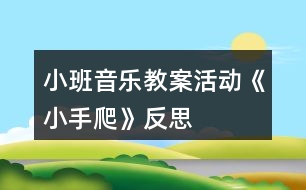 小班音乐教案活动《小手爬》反思